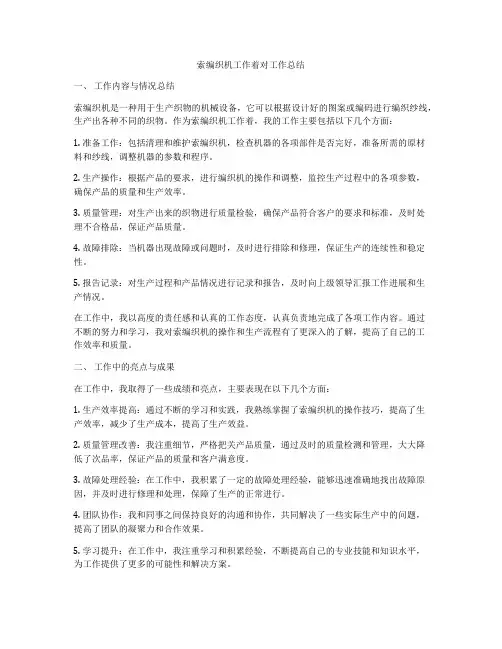 索编织机工作着对工作总结

一、 工作内容与情况总结

索编织机是一种用于生产织物的机械设备，它可以根据设计好的图案或编码进行编织纱线，生产出各种不同的织物。作为索编织机工作着，我的工作主要包括以下几个方面：

1. 准备工作：包括清理和维护索编织机，检查机器的各项部件是否完好，准备所需的原材料和纱线，调整机器的参数和程序。

2. 生产操作：根据产品的要求，进行编织机的操作和调整，监控生产过程中的各项参数，确保产品的质量和生产效率。

3. 质量管理：对生产出来的织物进行质量检验，确保产品符合客户的要求和标准，及时处理不合格品，保证产品质量。

4. 故障排除：当机器出现故障或问题时，及时进行排除和修理，保证生产的连续性和稳定性。

5. 报告记录：对生产过程和产品情况进行记录和报告，及时向上级领导汇报工作进展和生产情况。

在工作中，我以高度的责任感和认真的工作态度，认真负责地完成了各项工作内容。通过不断的努力和学习，我对索编织机的操作和生产流程有了更深入的了解，提高了自己的工作效率和质量。

二、 工作中的亮点与成果

在工作中，我取得了一些成绩和亮点，主要表现在以下几个方面：

1. 生产效率提高：通过不断的学习和实践，我熟练掌握了索编织机的操作技巧，提高了生产效率，减少了生产成本，提高了生产效益。

2. 质量管理改善：我注重细节，严格把关产品质量，通过及时的质量检测和管理，大大降低了次品率，保证产品的质量和客户满意度。

3. 故障处理经验：在工作中，我积累了一定的故障处理经验，能够迅速准确地找出故障原因，并及时进行修理和处理，保障了生产的正常进行。

4. 团队协作：我和同事之间保持良好的沟通和协作，共同解决了一些实际生产中的问题，提高了团队的凝聚力和合作效果。

5. 学习提升：在工作中，我注重学习和积累经验，不断提高自己的专业技能和知识水平，为工作提供了更多的可能性和解决方案。